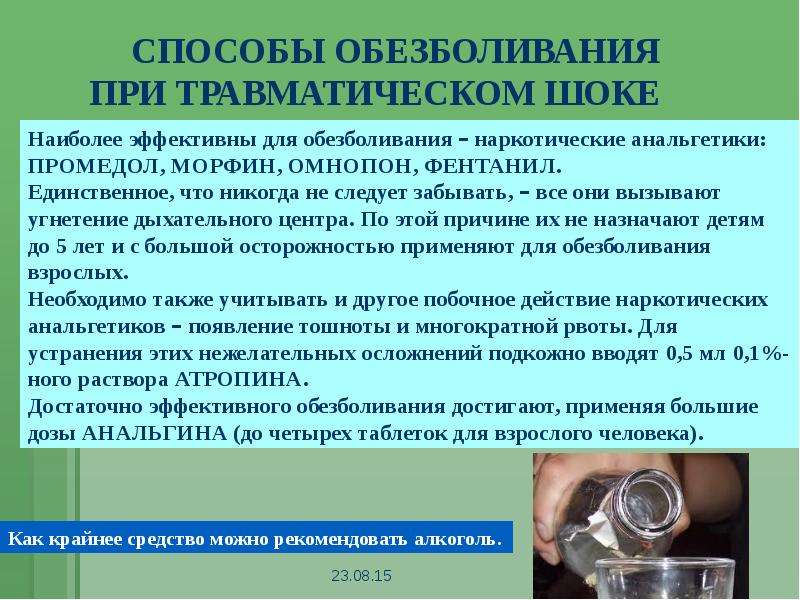 СПОСОБЫ ОБЕЗБОЛИВАНИЯ ПРИ ТРАВМАТИЧЕСКОМ ШОКЕ

Наиболее эффективны для обезболивания – наркотические анальгетики: ПРОМЕДОЛ, МОРФИН, ОМНОПОН, ФЕНТАНИЛ.
Единственное, что никогда не следует забывать, – все они вызывают угнетение дыхательного центра. По этой причине их не назначают детям до 5 лет и с большой осторожностью применяют для обезболивания взрослых.
Необходимо также учитывать и другое побочное действие наркотических анальгетиков – появление тошноты и многократной рвоты. Для устранения этих нежелательных осложнений подкожно вводят 0,5 мл 0,1%-ного раствора АТРОПИНА.
Достаточно эффективного обезболивания достигают, применяя большие дозы АНАЛЬГИНА (до четырех таблеток для взрослого человека).

Как крайнее средство можно рекомендовать алкоголь.

23.08.15